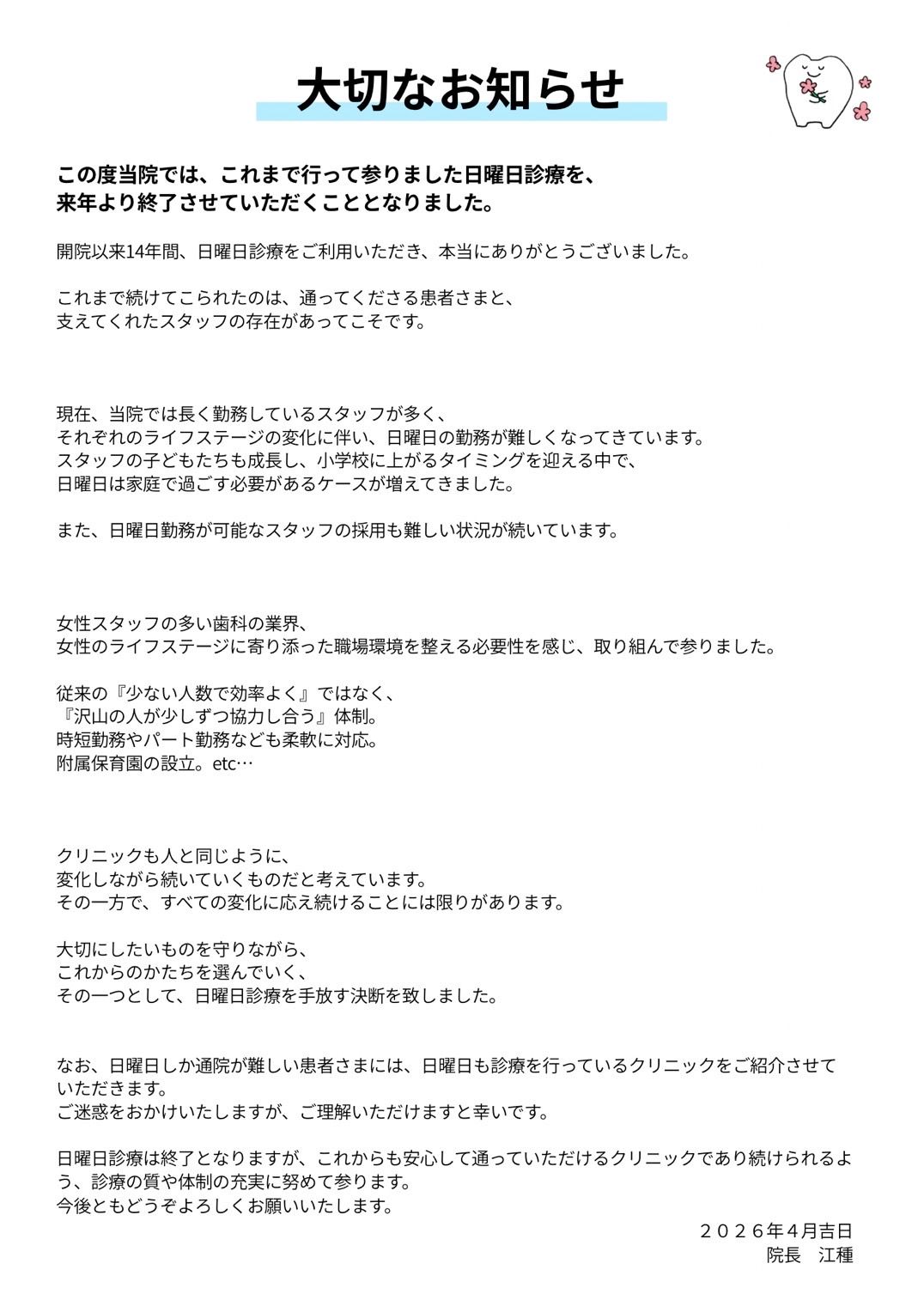 大切なお知らせ

この度当院では、これまで行って参りました日曜日診療を、
来年より終了させていただくこととなりました。

開院以来14年間、日曜日診療をご利用いただき、本当にありがとうございました。

これまで続けてこられたのは、通ってくださる患者さまと、
支えてくれたスタッフの存在があってこそです。

現在、当院では長く勤務しているスタッフが多く、
それぞれのライフステージの変化に伴い、日曜日の勤務が難しくなってきています。
スタッフの子どもたちも成長し、小学校に上がるタイミングを迎える中で、
日曜日は家庭で過ごす必要があるケースが増えてきました。

また、日曜日勤務が可能なスタッフの採用も難しい状況が続いています。

女性スタッフの多い歯科の業界、
女性のライフステージに寄り添った職場環境を整える必要性を感じ、取り組んで参りました。

従来の『少ない人数で効率よく』ではなく、
『沢山の人が少しずつ協力し合う』体制。
時短勤務やパート勤務なども柔軟に対応。
附属保育園の設立。etc…

クリニックも人と同じように、
変化しながら続いていくものだと考えています。
その一方で、すべての変化に応え続けることには限りがあります。

大切にしたいものを守りながら、
これからのかたちを選んでいく、
その一つとして、日曜日診療を手放す決断を致しました。

なお、日曜日しか通院が難しい患者さまには、日曜日も診療を行っているクリニックをご紹介させていただきます。
ご迷惑をおかけいたしますが、ご理解いただけますと幸いです。

日曜日診療は終了となりますが、これからも安心して通っていただけるクリニックであり続けられるよう、診療の質や体制の充実に努めて参ります。
今後ともどうぞよろしくお願いいたします。

２０２６年4月吉日
院長　江種